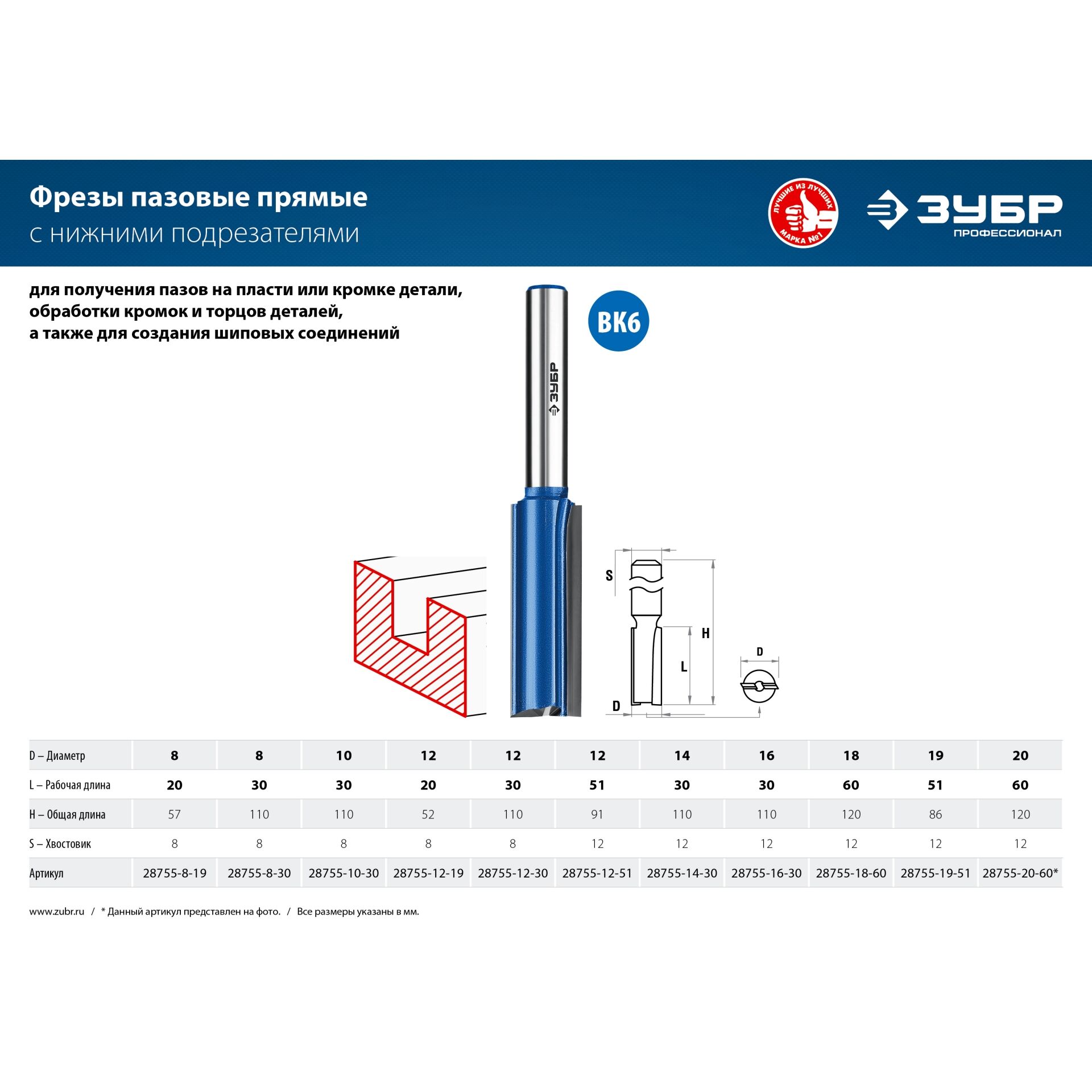 Фрезы пазовые прямые
с нижними подрезателями

ЛУЧШИЕ ИЗ ЛУЧШИХ
МАРКА №1

ЗУБР
ПРОФЕССИОНАЛ

для получения пазов на пласти или кромке детали, обработки кромок и торцов деталей, а также для создания шиповых соединений

ВК6

ЗУБР

S
H
L
D
D

| D – Диаметр | 8 | 8 | 10 | 12 | 12 | 12 | 14 | 16 | 18 | 19 | 20 |
|---|---|---|---|---|---|---|---|---|---|---|---|
| L – Рабочая длина | 20 | 30 | 30 | 20 | 30 | 51 | 30 | 30 | 60 | 51 | 60 |
| H – Общая длина | 57 | 110 | 110 | 52 | 110 | 91 | 110 | 110 | 120 | 86 | 120 |
| S – Хвостовик | 8 | 8 | 8 | 8 | 8 | 12 | 12 | 12 | 12 | 12 | 12 |
| Артикул | 28755-8-19 | 28755-8-30 | 28755-10-30 | 28755-12-19 | 28755-12-30 | 28755-12-51 | 28755-14-30 | 28755-16-30 | 28755-18-60 | 28755-19-51 | 28755-20-60* |

www.zubr.ru / * Данный артикул представлен на фото. / Все размеры указаны в мм.